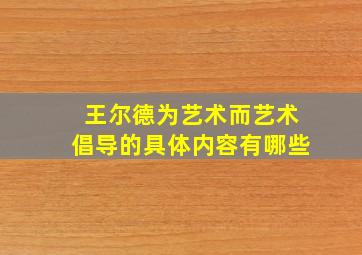 王尔德为艺术而艺术
倡导的具体内容有哪些